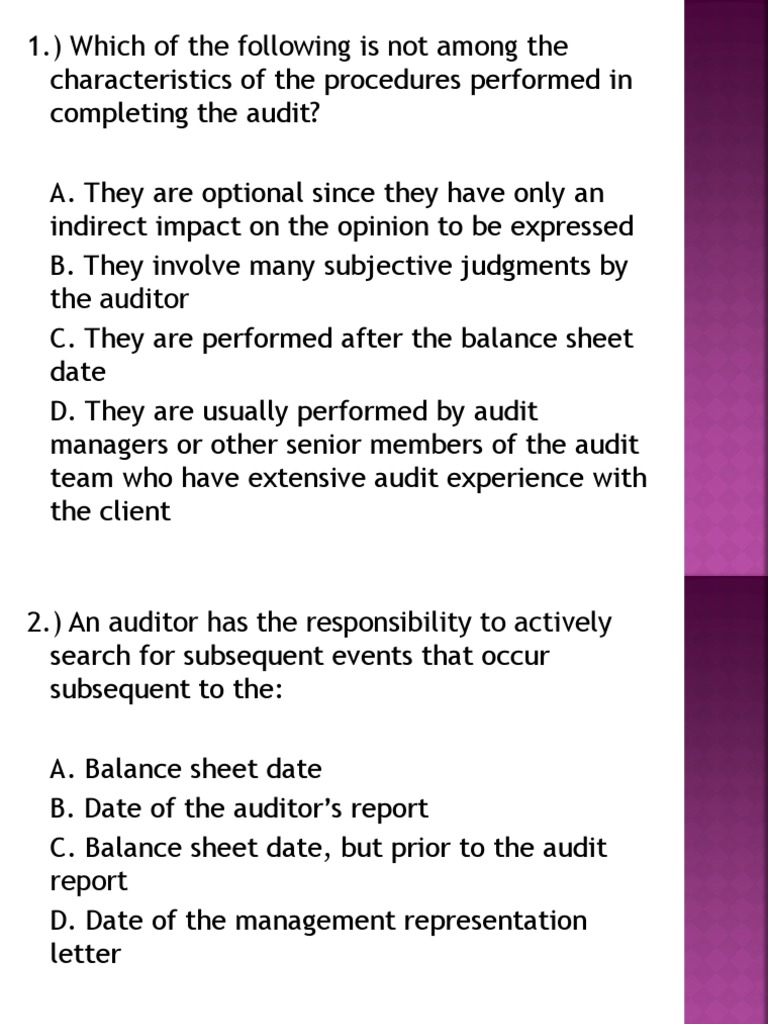 1.) Which of the following is not among the characteristics of the procedures performed in completing the audit?

A. They are optional since they have only an indirect impact on the opinion to be expressed
B. They involve many subjective judgments by the auditor
C. They are performed after the balance sheet date
D. They are usually performed by audit managers or other senior members of the audit team who have extensive audit experience with the client

2.) An auditor has the responsibility to actively search for subsequent events that occur subsequent to the:

A. Balance sheet date
B. Date of the auditor's report
C. Balance sheet date, but prior to the audit report
D. Date of the management representation letter